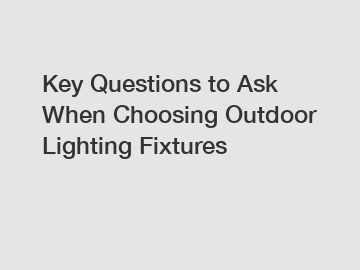 Key Questions to Ask When Choosing Outdoor Lighting Fixtures